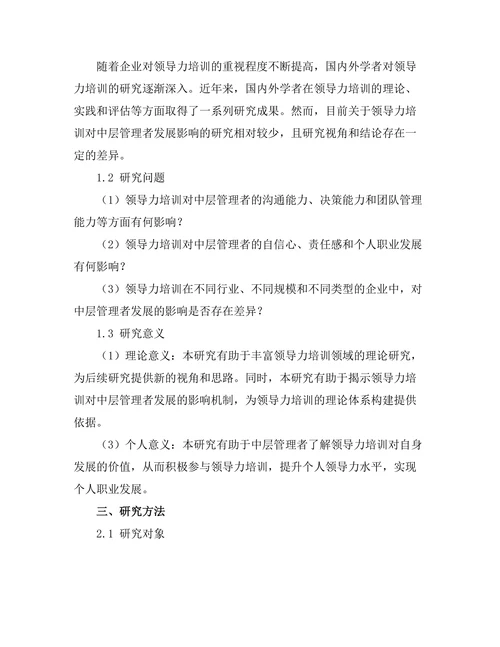 随着企业对领导力培训的重视程度不断提高，国内外学者对领导力培训的研究逐渐深入。近年来，国内外学者在领导力培训的理论、实践和评估等方面取得了一系列研究成果。然而，目前关于领导力培训对中层管理者发展影响的研究相对较少，且研究视角和结论存在一定的差异。

1.2 研究问题

（1）领导力培训对中层管理者的沟通能力、决策能力和团队管理能力等方面有何影响？

（2）领导力培训对中层管理者的自信心、责任感和个人职业发展有何影响？

（3）领导力培训在不同行业、不同规模和不同类型的企业中，对中层管理者发展的影响是否存在差异？

1.3 研究意义

（1）理论意义：本研究有助于丰富领导力培训领域的理论研究，为后续研究提供新的视角和思路。同时，本研究有助于揭示领导力培训对中层管理者发展的影响机制，为领导力培训的理论体系构建提供依据。

（3）个人意义：本研究有助于中层管理者了解领导力培训对自身发展的价值，从而积极参与领导力培训，提升个人领导力水平，实现个人职业发展。

三、研究方法

2.1 研究对象